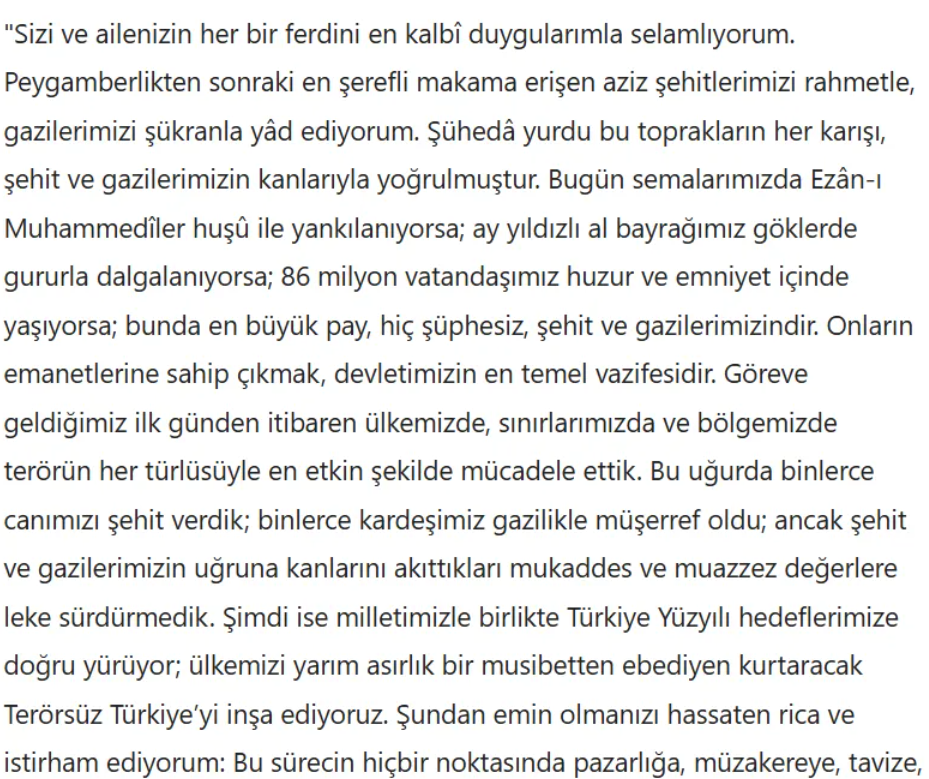 "Sizi ve ailenizin her bir ferdini en kalbî duygularımla selamlıyorum. Peygamberlikten sonraki en şerefli makama erişen aziz şehitlerimizi rahmetle, gazilerimizi şükranla yâd ediyorum. Şühedâ yurdu bu toprakların her karışı, şehit ve gazilerimizin kanlarıyla yoğrulmuştur. Bugün semalarımızda Ezân-ı Muhammedîler huşû ile yankılanıyorsa; ay yıldızlı al bayrağımız göklerde gururla dalgalanıyorsa; 86 milyon vatandaşımız huzur ve emniyet içinde yaşıyorsa; bunda en büyük pay, hiç şüphesiz, şehit ve gazilerimizindir. Onların emanetlerine sahip çıkmak, devletimizin en temel vazifesidir. Göreve geldiğimiz ilk günden itibaren ülkemizde, sınırlarımızda ve bölgemizde terörün her türlüsüyle en etkin şekilde mücadele ettik. Bu uğurda binlerce canımızı şehit verdik; binlerce kardeşimiz gazilikle müşerref oldu; ancak şehit ve gazilerimizin uğruna kanlarını akıttıkları mukaddes ve muazzez değerlere leke sürdürmedik. Şimdi ise milletimizle birlikte Türkiye Yüzyılı hedeflerimize doğru yürüyor; ülkemizi yarım asırlık bir musibetten ebediyen kurtaracak Terörsüz Türkiye'yi inşa ediyoruz. Şundan emin olmanızı hassaten rica ve istirham ediyorum: Bu sürecin hiçbir noktasında pazarlığa, müzakereye, tavize,